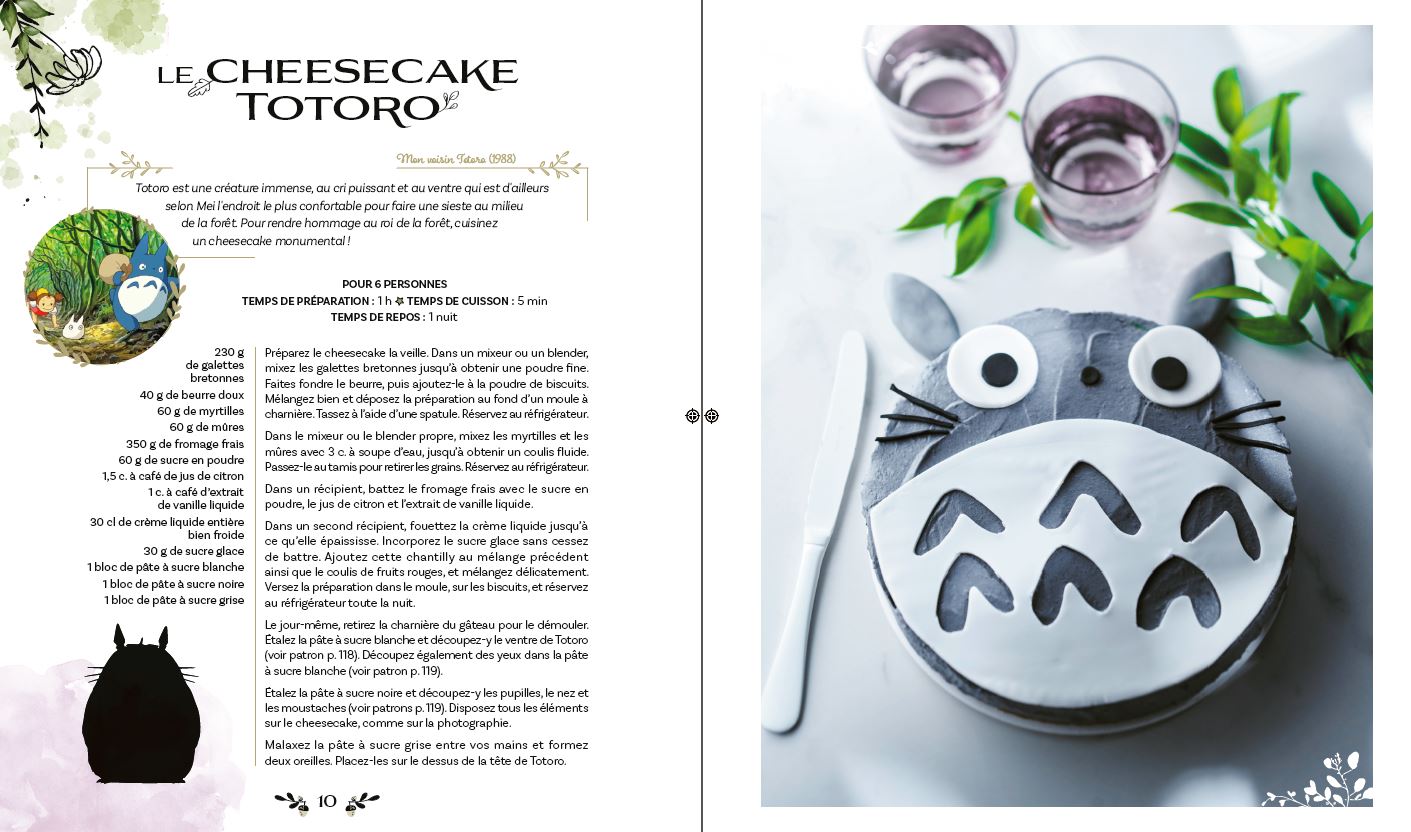 LE CHEESECAKE TOTORO

Mon voisin Totoro (1988)

Totoro est une créature immense, au cri puissant et au ventre qui est d'ailleurs selon Mei l'endroit le plus confortable pour faire une sieste au milieu de la forêt. Pour rendre hommage au roi de la forêt, cuisinez un cheesecake monumental !

POUR 6 PERSONNES
TEMPS DE PRÉPARATION : 1 h TEMPS DE CUISSON : 5 min
TEMPS DE REPOS : 1 nuit

230 g de galettes bretonnes
40 g de beurre doux
60 g de myrtilles
60 g de mûres
350 g de fromage frais
60 g de sucre en poudre
1,5 c. à café de jus de citron
1 c. à café d'extrait de vanille liquide
30 cl de crème liquide entière bien froide
30 g de sucre glace
1 bloc de pâte à sucre blanche
1 bloc de pâte à sucre noire
1 bloc de pâte à sucre grise

Préparez le cheesecake la veille. Dans un mixeur ou un blender, mixez les galettes bretonnes jusqu'à obtenir une poudre fine. Faites fondre le beurre, puis ajoutez-le à la poudre de biscuits. Mélangez bien et déposez la préparation au fond d'un moule à charnière. Tassez à l'aide d'une spatule. Réservez au réfrigérateur.

Dans le mixeur ou le blender propre, mixez les myrtilles et les mûres avec 3 c. à soupe d'eau, jusqu'à obtenir un coulis fluide. Passez-le au tamis pour retirer les grains. Réservez au réfrigérateur.

Dans un récipient, battez le fromage frais avec le sucre en poudre, le jus de citron et l'extrait de vanille liquide.

Dans un second récipient, fouettez la crème liquide jusqu'à ce qu'elle épaississe. Incorporez le sucre glace sans cessez de battre. Ajoutez cette chantilly au mélange précédent ainsi que le coulis de fruits rouges, et mélangez délicatement. Versez la préparation dans le moule, sur les biscuits, et réservez au réfrigérateur toute la nuit.

Le jour-même, retirez la charnière du gâteau pour le démouler. Étalez la pâte à sucre blanche et découpez-y le ventre de Totoro (voir patron p. 118). Découpez également des yeux dans la pâte à sucre blanche (voir patron p. 119).

Étalez la pâte à sucre noire et découpez-y les pupilles, le nez et les moustaches (voir patrons p. 119). Disposez tous les éléments sur le cheesecake, comme sur la photographie.

Malaxez la pâte à sucre grise entre vos mains et formez deux oreilles. Placez-les sur le dessus de la tête de Totoro.

10